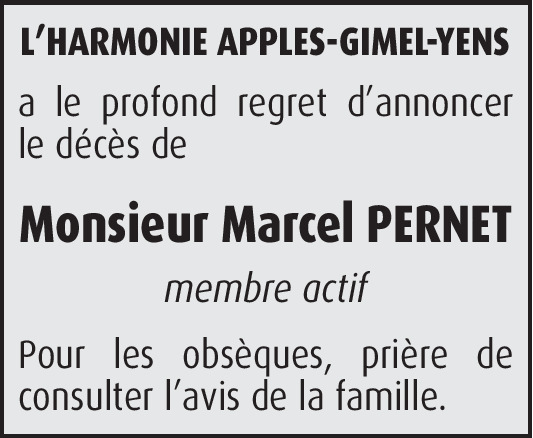 L'HARMONIE APPLES-GIMEL-YENS

a le profond regret d'annoncer le décès de

Monsieur Marcel PERNET

membre actif

Pour les obsèques, prière de consulter l'avis de la famille.